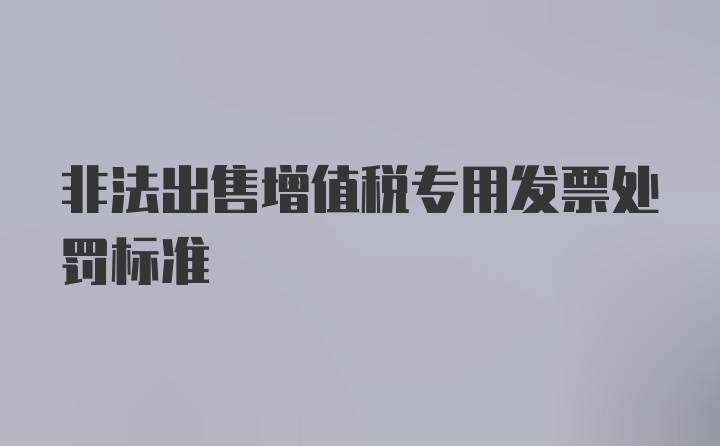 非法出售增值税专用发票处罚标准